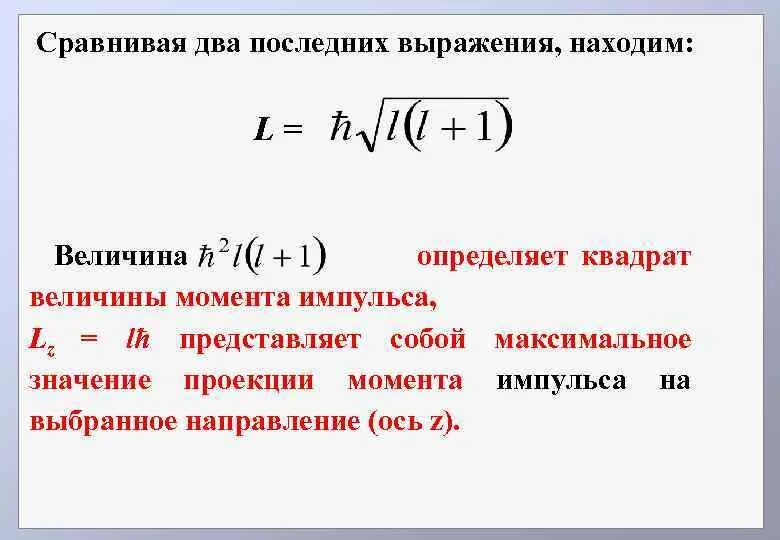 Сравнивая два последних выражения, находим:

$L = \hbar\sqrt{l(l+1)}$

Величина $\hbar^2 l(l+1)$ определяет квадрат величины момента импульса, $L_z = l\hbar$ представляет собой максимальное значение проекции момента импульса на выбранное направление (ось z).